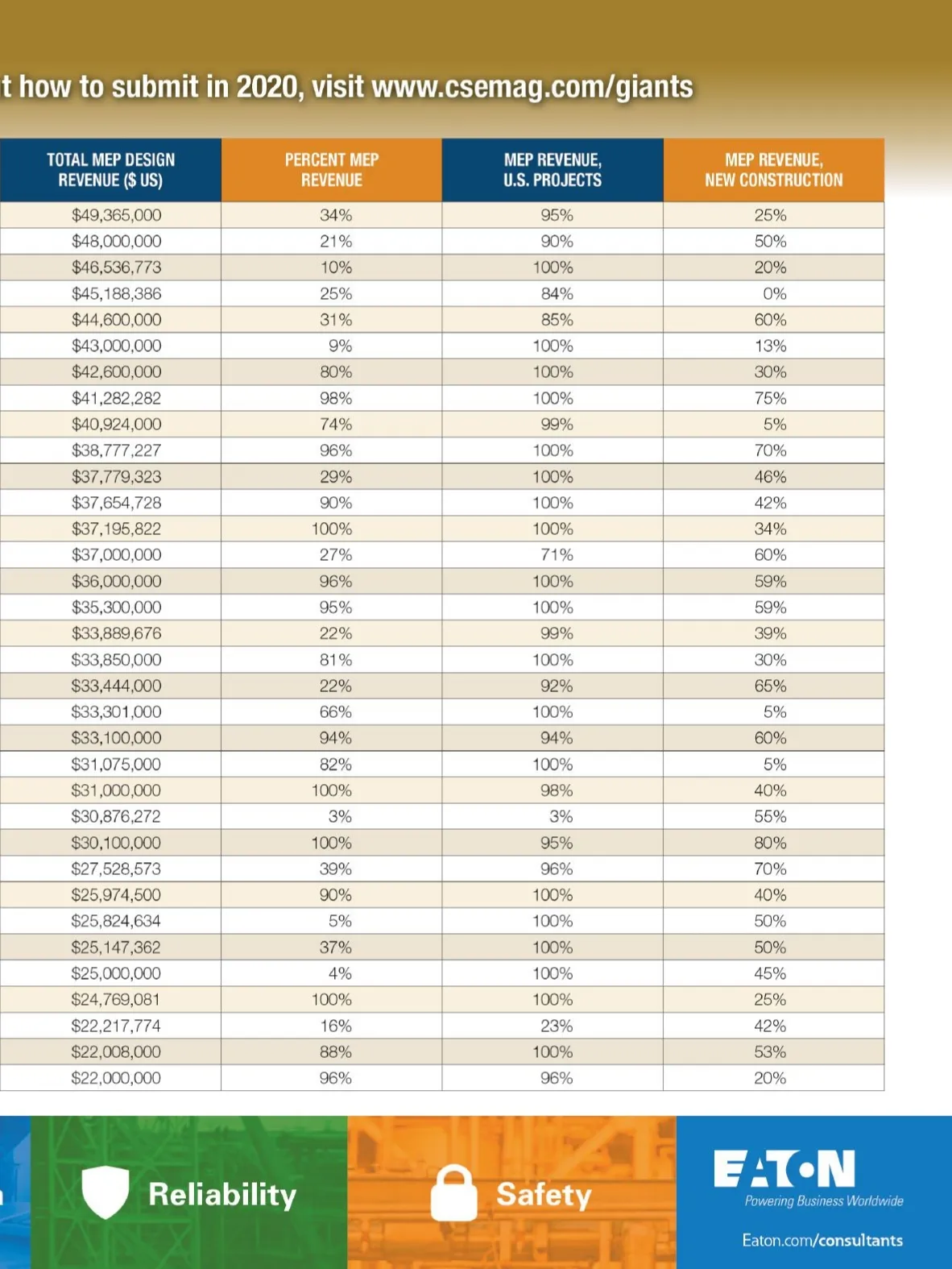 t how to submit in 2020, visit www.csemag.com/giants

| TOTAL MEP DESIGN REVENUE ($ US) | PERCENT MEP REVENUE | MEP REVENUE, U.S. PROJECTS | MEP REVENUE, NEW CONSTRUCTION |
|---|---|---|---|
| $49,365,000 | 34% | 95% | 25% |
| $48,000,000 | 21% | 90% | 50% |
| $46,536,773 | 10% | 100% | 20% |
| $45,188,386 | 25% | 84% | 0% |
| $44,600,000 | 31% | 85% | 60% |
| $43,000,000 | 9% | 100% | 13% |
| $42,600,000 | 80% | 100% | 30% |
| $41,282,282 | 98% | 100% | 75% |
| $40,924,000 | 74% | 99% | 5% |
| $38,777,227 | 96% | 100% | 70% |
| $37,779,323 | 29% | 100% | 46% |
| $37,654,728 | 90% | 100% | 42% |
| $37,195,822 | 100% | 100% | 34% |
| $37,000,000 | 27% | 71% | 60% |
| $36,000,000 | 96% | 100% | 59% |
| $35,300,000 | 95% | 100% | 59% |
| $33,889,676 | 22% | 99% | 39% |
| $33,850,000 | 81% | 100% | 30% |
| $33,444,000 | 22% | 92% | 65% |
| $33,301,000 | 66% | 100% | 5% |
| $33,100,000 | 94% | 94% | 60% |
| $31,075,000 | 82% | 100% | 5% |
| $31,000,000 | 100% | 98% | 40% |
| $30,876,272 | 3% | 3% | 55% |
| $30,100,000 | 100% | 95% | 80% |
| $27,528,573 | 39% | 96% | 70% |
| $25,974,500 | 90% | 100% | 40% |
| $25,824,634 | 5% | 100% | 50% |
| $25,147,362 | 37% | 100% | 50% |
| $25,000,000 | 4% | 100% | 45% |
| $24,769,081 | 100% | 100% | 25% |
| $22,217,774 | 16% | 23% | 42% |
| $22,008,000 | 88% | 100% | 53% |
| $22,000,000 | 96% | 96% | 20% |

Reliability

Safety

EATON
Powering Business Worldwide

Eaton.com/consultants